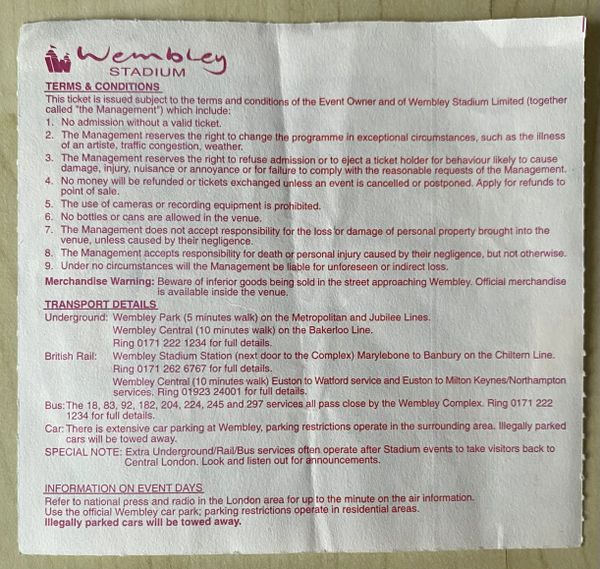 Wembley STADIUM

TERMS & CONDITIONS
This ticket is issued subject to the terms and conditions of the Event Owner and of Wembley Stadium Limited (together called "the Management") which include:
1. No admission without a valid ticket.
2. The Management reserves the right to change the programme in exceptional circumstances, such as the illness of an artiste, traffic congestion, weather.
3. The Management reserves the right to refuse admission or to eject a ticket holder for behaviour likely to cause damage, injury, nuisance or annoyance or for failure to comply with the reasonable requests of the Management.
4. No money will be refunded or tickets exchanged unless an event is cancelled or postponed. Apply for refunds to point of sale.
5. The use of cameras or recording equipment is prohibited.
6. No bottles or cans are allowed in the venue.
7. The Management does not accept responsibility for the loss or damage of personal property brought into the venue, unless caused by their negligence.
8. The Management accepts responsibility for death or personal injury caused by their negligence, but not otherwise.
9. Under no circumstances will the Management be liable for unforeseen or indirect loss.
Merchandise Warning: Beware of inferior goods being sold in the street approaching Wembley. Official merchandise is available inside the venue.

TRANSPORT DETAILS
Underground: Wembley Park (5 minutes walk) on the Metropolitan and Jubilee Lines.
Wembley Central (10 minutes walk) on the Bakerloo Line.
Ring 0171 222 1234 for full details.
British Rail: Wembley Stadium Station (next door to the Complex) Marylebone to Banbury on the Chiltern Line.
Ring 0171 262 6767 for full details.
Wembley Central (10 minutes walk) Euston to Watford service and Euston to Milton Keynes/Northampton services. Ring 01923 24001 for full details.
Bus: The 18, 83, 92, 182, 204, 224, 245 and 297 services all pass close by the Wembley Complex. Ring 0171 222 1234 for full details.
Car: There is extensive car parking at Wembley, parking restrictions operate in the surrounding area. Illegally parked cars will be towed away.
SPECIAL NOTE: Extra Underground/Rail/Bus services often operate after Stadium events to take visitors back to Central London. Look and listen out for announcements.

INFORMATION ON EVENT DAYS
Refer to national press and radio in the London area for up to the minute on the air information.
Use the official Wembley car park; parking restrictions operate in residential areas.
Illegally parked cars will be towed away.